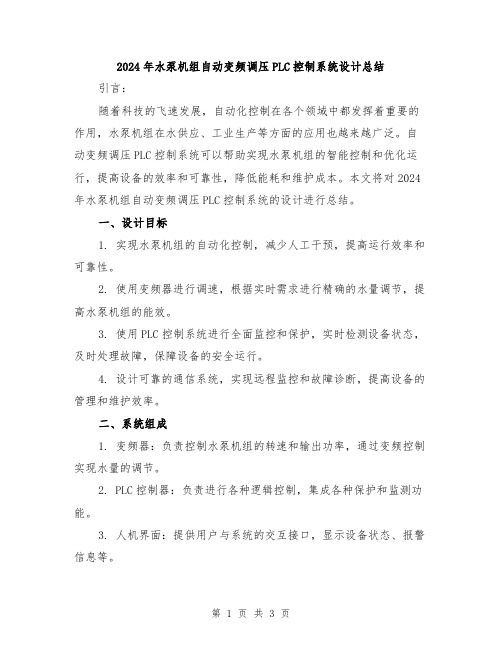 2024年水泵机组自动变频调压PLC控制系统设计总结

引言：

随着科技的飞速发展，自动化控制在各个领域中都发挥着重要的作用，水泵机组在水供应、工业生产等方面的应用也越来越广泛。自动变频调压PLC控制系统可以帮助实现水泵机组的智能控制和优化运行，提高设备的效率和可靠性，降低能耗和维护成本。本文将对2024年水泵机组自动变频调压PLC控制系统的设计进行总结。

一、设计目标

1. 实现水泵机组的自动化控制，减少人工干预，提高运行效率和可靠性。

2. 使用变频器进行调速，根据实时需求进行精确的水量调节，提高水泵机组的能效。

3. 使用PLC控制系统进行全面监控和保护，实时检测设备状态，及时处理故障，保障设备的安全运行。

4. 设计可靠的通信系统，实现远程监控和故障诊断，提高设备的管理和维护效率。

二、系统组成

1. 变频器：负责控制水泵机组的转速和输出功率，通过变频控制实现水量的调节。

2. PLC控制器：负责进行各种逻辑控制，集成各种保护和监测功能。

3. 人机界面：提供用户与系统的交互接口，显示设备状态、报警信息等。

第 1 页 共 3 页